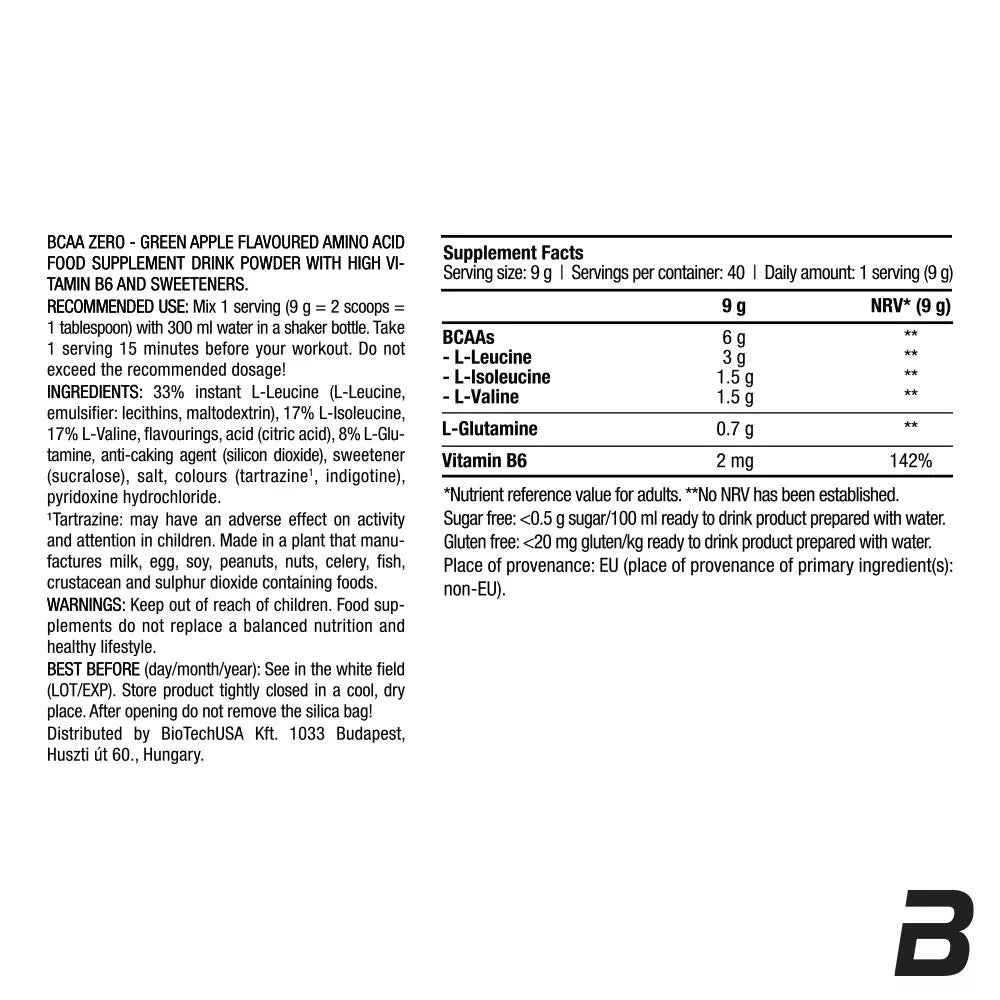 BCAA ZERO - GREEN APPLE FLAVOURED AMINO ACID FOOD SUPPLEMENT DRINK POWDER WITH HIGH VITAMIN B6 AND SWEETENERS.

RECOMMENDED USE: Mix 1 serving (9 g = 2 scoops = 1 tablespoon) with 300 ml water in a shaker bottle. Take 1 serving 15 minutes before your workout. Do not exceed the recommended dosage!

INGREDIENTS: 33% instant L-Leucine (L-Leucine, emulsifier: lecithins, maltodextrin), 17% L-Isoleucine, 17% L-Valine, flavourings, acid (citric acid), 8% L-Glutamine, anti-caking agent (silicon dioxide), sweetener (sucralose), salt, colours (tartrazine¹, indigotine), pyridoxine hydrochloride.

¹Tartrazine: may have an adverse effect on activity and attention in children. Made in a plant that manufactures milk, egg, soy, peanuts, nuts, celery, fish, crustacean and sulphur dioxide containing foods.

WARNINGS: Keep out of reach of children. Food supplements do not replace a balanced nutrition and healthy lifestyle.

BEST BEFORE (day/month/year): See in the white field (LOT/EXP). Store product tightly closed in a cool, dry place. After opening do not remove the silica bag!

Distributed by BioTechUSA Kft. 1033 Budapest, Huszti út 60., Hungary.

Supplement Facts
Serving size: 9 g | Servings per container: 40 | Daily amount: 1 serving (9 g)

| | 9 g | NRV* (9 g) |
|---|---|---|
| BCAAs | 6 g | ** |
| - L-Leucine | 3 g | ** |
| - L-Isoleucine | 1.5 g | ** |
| - L-Valine | 1.5 g | ** |
| L-Glutamine | 0.7 g | ** |
| Vitamin B6 | 2 mg | 142% |

*Nutrient reference value for adults. **No NRV has been established.
Sugar free: <0.5 g sugar/100 ml ready to drink product prepared with water.
Gluten free: <20 mg gluten/kg ready to drink product prepared with water.
Place of provenance: EU (place of provenance of primary ingredient(s): non-EU).

B